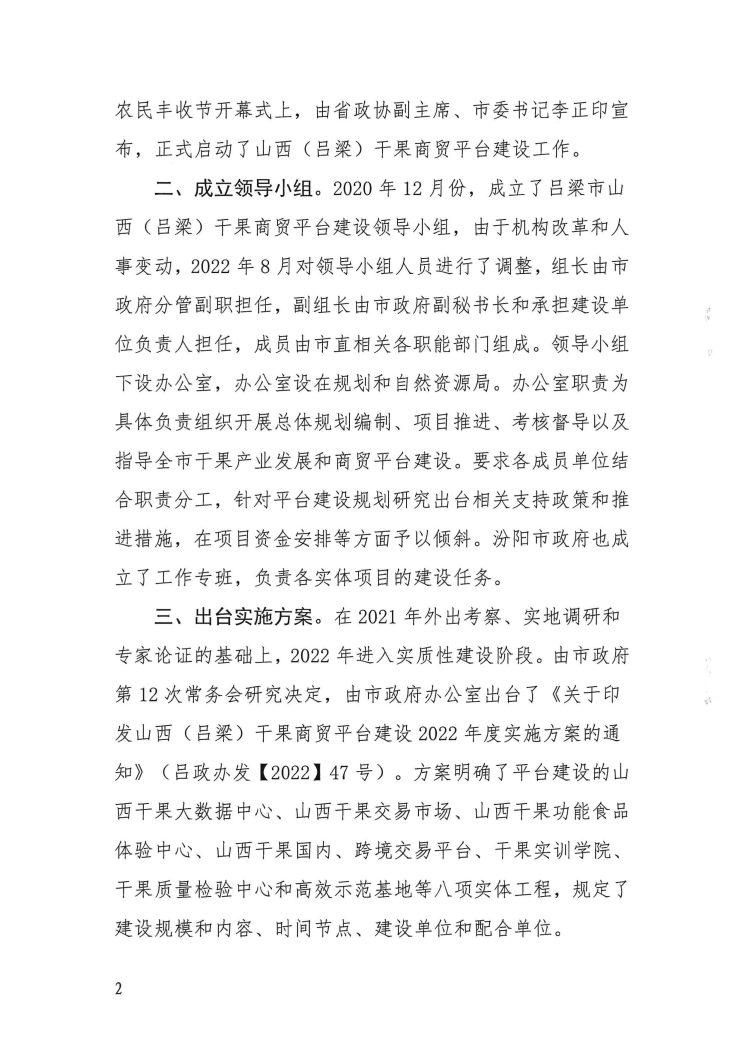 农民丰收节开幕式上，由省政协副主席、市委书记李正印宣布，正式启动了山西（吕梁）干果商贸平台建设工作。

二、成立领导小组。2020 年 12 月份，成立了吕梁市山西（吕梁）干果商贸平台建设领导小组，由于机构改革和人事变动，2022 年 8 月对领导小组人员进行了调整，组长由市政府分管副职担任，副组长由市政府副秘书长和承担建设单位负责人担任，成员由市直相关各职能部门组成。领导小组下设办公室，办公室设在规划和自然资源局。办公室职责为具体负责组织开展总体规划编制、项目推进、考核督导以及指导全市干果产业发展和商贸平台建设。要求各成员单位结合职责分工，针对平台建设规划研究出台相关支持政策和推进措施，在项目资金安排等方面予以倾斜。汾阳市政府也成立了工作专班，负责各实体项目的建设任务。

三、出台实施方案。在 2021 年外出考察、实地调研和专家论证的基础上，2022 年进入实质性建设阶段。由市政府第 12 次常务会研究决定，由市政府办公室出台了《关于印发山西（吕梁）干果商贸平台建设 2022 年度实施方案的通知》（吕政办发【2022】47 号）。方案明确了平台建设的山西干果大数据中心、山西干果交易市场、山西干果功能食品体验中心、山西干果国内、跨境交易平台、干果实训学院、干果质量检验中心和高效示范基地等八项实体工程，规定了建设规模和内容、时间节点、建设单位和配合单位。

2